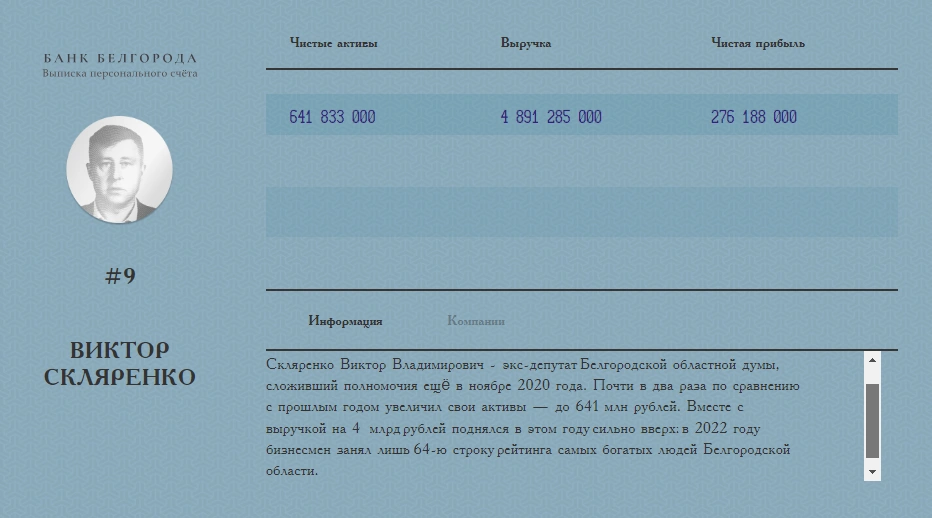 БАНК БЕЛГОРОДА
Выписка персонального счёта

#9

ВИКТОР СКЛЯРЕНКО

| Чистые активы | Выручка | Чистая прибыль |
|---|---|---|
| 641 833 000 | 4 891 285 000 | 276 188 000 |

Информация Компании

Скляренко Виктор Владимирович - экс-депутат Белгородской областной думы, сложивший полномочия ещё в ноябре 2020 года. Почти в два раза по сравнению с прошлым годом увеличил свои активы — до 641 млн рублей. Вместе с выручкой на 4 млрд рублей поднялся в этом году сильно вверх: в 2022 году бизнесмен занял лишь 64-ю строку рейтинга самых богатых людей Белгородской области.